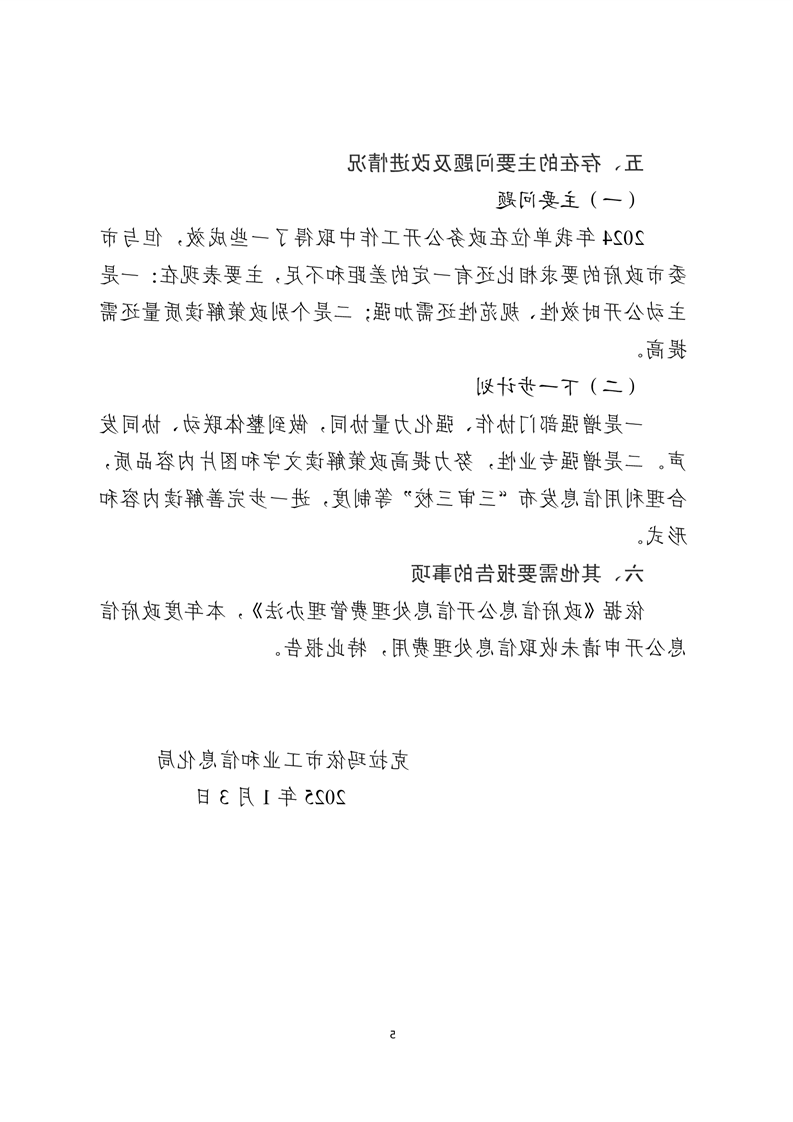 五、存在的主要问题及改进情况

（一）主要问题

2024年我单位在政务公开工作中取得了一些成效，但与市委市政府的要求相比还有一定的差距和不足，主要表现在：一是主动公开时效性、规范性还需加强；二是个别政策解读质量还需提高。

（二）下一步计划

一是增强部门协作，强化力量协同，做到整体联动，协同发声。二是增强专业性，努力提高政策解读文字和图片内容品质，合理利用信息发布“三审三校”等制度，进一步完善解读内容和形式。

六、其他需要报告的事项

依据《政府信息公开信息处理费管理办法》，本年度政府信息公开申请未收取信息处理费用，特此报告。

克拉玛依市工业和信息化局
2025年1月3日

5